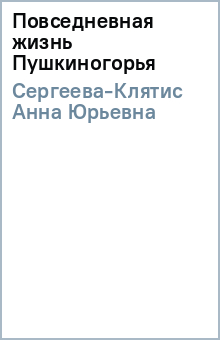 Повседневная жизнь Пушкиногорья

Сергеева-Клятис Анна Юрьевна